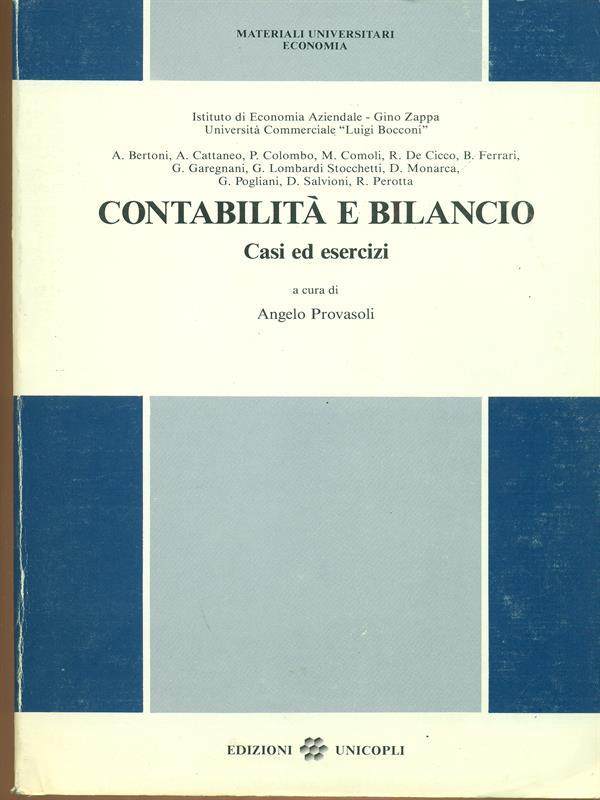 MATERIALI UNIVERSITARI
ECONOMIA

Istituto di Economia Aziendale - Gino Zappa
Università Commerciale "Luigi Bocconi"

A. Bertoni, A. Cattaneo, P. Colombo, M. Comoli, R. De Cicco, B. Ferrari, G. Garegnani, G. Lombardi Stocchetti, D. Monarca, G. Pogliani, D. Salvioni, R. Perotta

CONTABILITÀ E BILANCIO

Casi ed esercizi

a cura di

Angelo Provasoli

EDIZIONI UNICOPLI